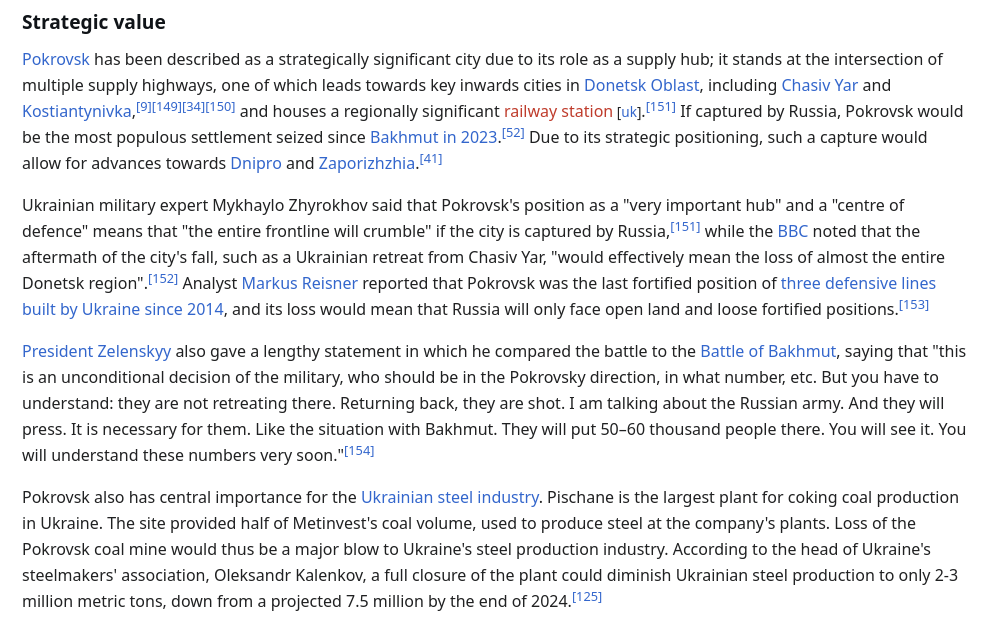 Strategic value

Pokrovsk has been described as a strategically significant city due to its role as a supply hub; it stands at the intersection of multiple supply highways, one of which leads towards key inwards cities in Donetsk Oblast, including Chasiv Yar and Kostiantynivka,[9][149][34][150] and houses a regionally significant railway station [uk].[151] If captured by Russia, Pokrovsk would be the most populous settlement seized since Bakhmut in 2023.[52] Due to its strategic positioning, such a capture would allow for advances towards Dnipro and Zaporizhzhia.[41]

Ukrainian military expert Mykhaylo Zhyrokhov said that Pokrovsk's position as a "very important hub" and a "centre of defence" means that "the entire frontline will crumble" if the city is captured by Russia,[151] while the BBC noted that the aftermath of the city's fall, such as a Ukrainian retreat from Chasiv Yar, "would effectively mean the loss of almost the entire Donetsk region".[152] Analyst Markus Reisner reported that Pokrovsk was the last fortified position of three defensive lines built by Ukraine since 2014, and its loss would mean that Russia will only face open land and loose fortified positions.[153]

President Zelenskyy also gave a lengthy statement in which he compared the battle to the Battle of Bakhmut, saying that "this is an unconditional decision of the military, who should be in the Pokrovsky direction, in what number, etc. But you have to understand: they are not retreating there. Returning back, they are shot. I am talking about the Russian army. And they will press. It is necessary for them. Like the situation with Bakhmut. They will put 50–60 thousand people there. You will see it. You will understand these numbers very soon."[154]

Pokrovsk also has central importance for the Ukrainian steel industry. Pischane is the largest plant for coking coal production in Ukraine. The site provided half of Metinvest's coal volume, used to produce steel at the company's plants. Loss of the Pokrovsk coal mine would thus be a major blow to Ukraine's steel production industry. According to the head of Ukraine's steelmakers' association, Oleksandr Kalenkov, a full closure of the plant could diminish Ukrainian steel production to only 2-3 million metric tons, down from a projected 7.5 million by the end of 2024.[125]